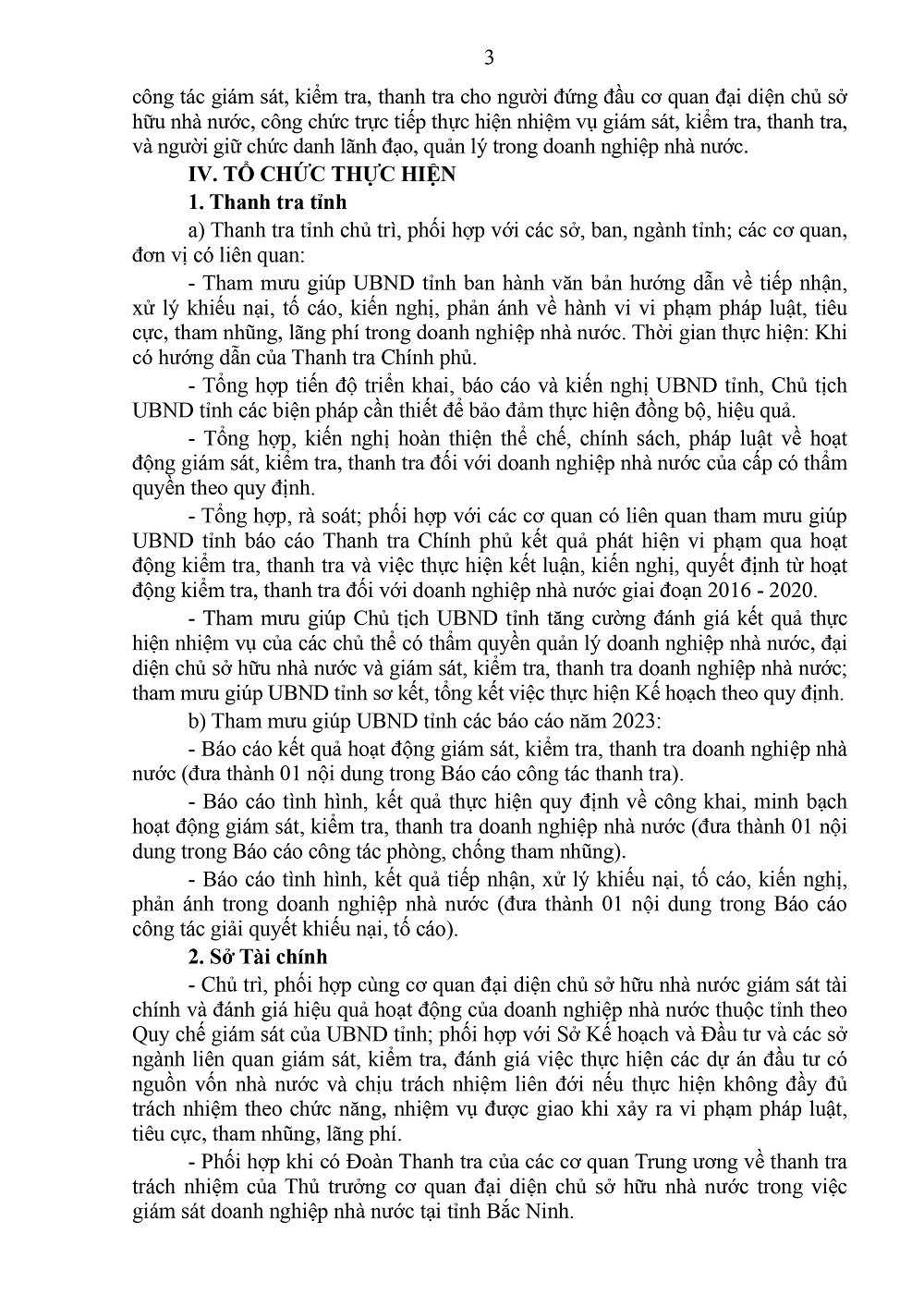 3

công tác giám sát, kiểm tra, thanh tra cho người đứng đầu cơ quan đại diện chủ sở hữu nhà nước, công chức trực tiếp thực hiện nhiệm vụ giám sát, kiểm tra, thanh tra, và người giữ chức danh lãnh đạo, quản lý trong doanh nghiệp nhà nước.

IV. TỔ CHỨC THỰC HIỆN

1. Thanh tra tỉnh

a) Thanh tra tỉnh chủ trì, phối hợp với các sở, ban, ngành tỉnh; các cơ quan, đơn vị có liên quan:

- Tham mưu giúp UBND tỉnh ban hành văn bản hướng dẫn về tiếp nhận, xử lý khiếu nại, tố cáo, kiến nghị, phản ánh về hành vi vi phạm pháp luật, tiêu cực, tham nhũng, lãng phí trong doanh nghiệp nhà nước. Thời gian thực hiện: Khi có hướng dẫn của Thanh tra Chính phủ.

- Tổng hợp tiến độ triển khai, báo cáo và kiến nghị UBND tỉnh, Chủ tịch UBND tỉnh các biện pháp cần thiết để bảo đảm thực hiện đồng bộ, hiệu quả.

- Tổng hợp, kiến nghị hoàn thiện thể chế, chính sách, pháp luật về hoạt động giám sát, kiểm tra, thanh tra đối với doanh nghiệp nhà nước của cấp có thẩm quyền theo quy định.

- Tổng hợp, rà soát; phối hợp với các cơ quan có liên quan tham mưu giúp UBND tỉnh báo cáo Thanh tra Chính phủ kết quả phát hiện vi phạm qua hoạt động kiểm tra, thanh tra và việc thực hiện kết luận, kiến nghị, quyết định từ hoạt động kiểm tra, thanh tra đối với doanh nghiệp nhà nước giai đoạn 2016 - 2020.

- Tham mưu giúp Chủ tịch UBND tỉnh tăng cường đánh giá kết quả thực hiện nhiệm vụ của các chủ thể có thẩm quyền quản lý doanh nghiệp nhà nước, đại diện chủ sở hữu nhà nước và giám sát, kiểm tra, thanh tra doanh nghiệp nhà nước; tham mưu giúp UBND tỉnh sơ kết, tổng kết việc thực hiện Kế hoạch theo quy định.

b) Tham mưu giúp UBND tỉnh các báo cáo năm 2023:

- Báo cáo kết quả hoạt động giám sát, kiểm tra, thanh tra doanh nghiệp nhà nước (đưa thành 01 nội dung trong Báo cáo công tác thanh tra).

- Báo cáo tình hình, kết quả thực hiện quy định về công khai, minh bạch hoạt động giám sát, kiểm tra, thanh tra doanh nghiệp nhà nước (đưa thành 01 nội dung trong Báo cáo công tác phòng, chống tham nhũng).

- Báo cáo tình hình, kết quả tiếp nhận, xử lý khiếu nại, tố cáo, kiến nghị, phản ánh trong doanh nghiệp nhà nước (đưa thành 01 nội dung trong Báo cáo công tác giải quyết khiếu nại, tố cáo).

2. Sở Tài chính

- Chủ trì, phối hợp cùng cơ quan đại diện chủ sở hữu nhà nước giám sát tài chính và đánh giá hiệu quả hoạt động của doanh nghiệp nhà nước thuộc tỉnh theo Quy chế giám sát của UBND tỉnh; phối hợp với Sở Kế hoạch và Đầu tư và các sở ngành liên quan giám sát, kiểm tra, đánh giá việc thực hiện các dự án đầu tư có nguồn vốn nhà nước và chịu trách nhiệm liên đới nếu thực hiện không đầy đủ trách nhiệm theo chức năng, nhiệm vụ được giao khi xảy ra vi phạm pháp luật, tiêu cực, tham nhũng, lãng phí.

- Phối hợp khi có Đoàn Thanh tra của các cơ quan Trung ương về thanh tra trách nhiệm của Thủ trưởng cơ quan đại diện chủ sở hữu nhà nước trong việc giám sát doanh nghiệp nhà nước tại tỉnh Bắc Ninh.